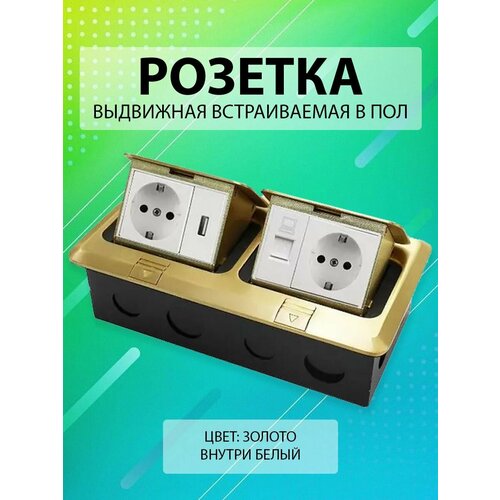 РОЗЕТКА
ВЫДВИЖНАЯ ВСТРАИВАЕМАЯ В ПОЛ

ЦВЕТ: ЗОЛОТО
ВНУТРИ БЕЛЫЙ